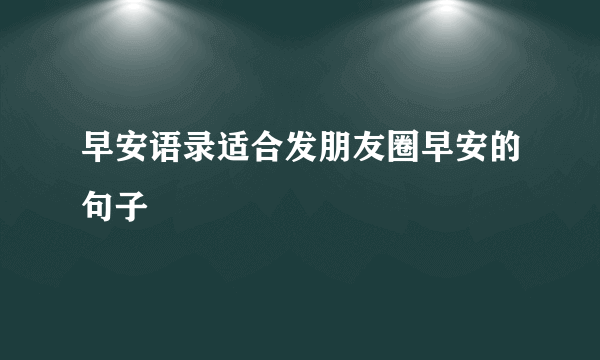 早安语录适合发朋友圈早安的句子